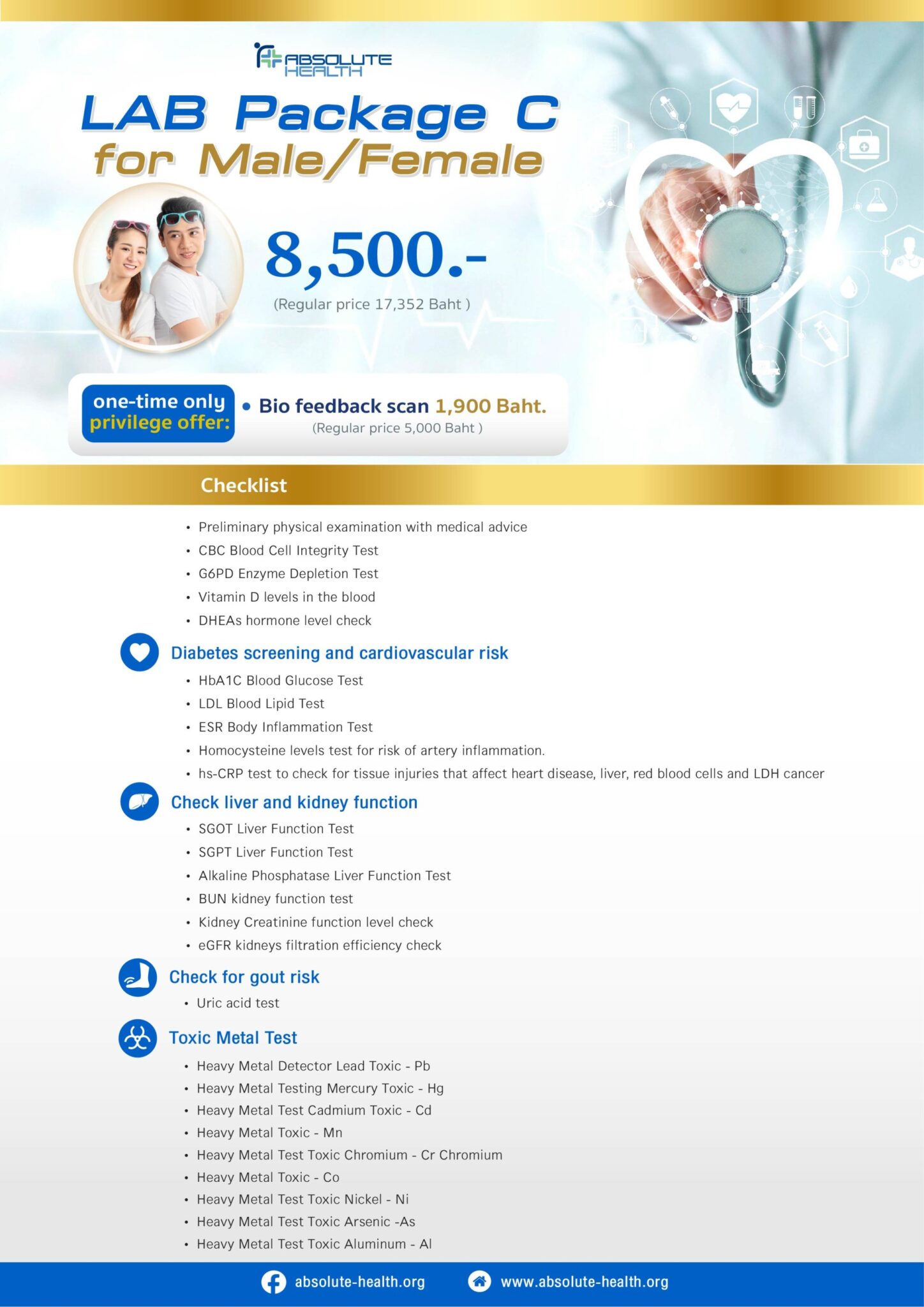 ABSOLUTE HEALTH

LAB Package C
for Male/Female

8,500.-
(Regular price 17,352 Baht )

one-time only
privilege offer:

• Bio feedback scan 1,900 Baht.
(Regular price 5,000 Baht )

Checklist

• Preliminary physical examination with medical advice
• CBC Blood Cell Integrity Test
• G6PD Enzyme Depletion Test
• Vitamin D levels in the blood
• DHEAs hormone level check

Diabetes screening and cardiovascular risk

• HbA1C Blood Glucose Test
• LDL Blood Lipid Test
• ESR Body Inflammation Test
• Homocysteine levels test for risk of artery inflammation.
• hs-CRP test to check for tissue injuries that affect heart disease, liver, red blood cells and LDH cancer

Check liver and kidney function

• SGOT Liver Function Test
• SGPT Liver Function Test
• Alkaline Phosphatase Liver Function Test
• BUN kidney function test
• Kidney Creatinine function level check
• eGFR kidneys filtration efficiency check

Check for gout risk

• Uric acid test

Toxic Metal Test

• Heavy Metal Detector Lead Toxic - Pb
• Heavy Metal Testing Mercury Toxic - Hg
• Heavy Metal Test Cadmium Toxic - Cd
• Heavy Metal Toxic - Mn
• Heavy Metal Test Toxic Chromium - Cr Chromium
• Heavy Metal Toxic - Co
• Heavy Metal Test Toxic Nickel - Ni
• Heavy Metal Test Toxic Arsenic -As
• Heavy Metal Test Toxic Aluminum - Al

absolute-health.org www.absolute-health.org